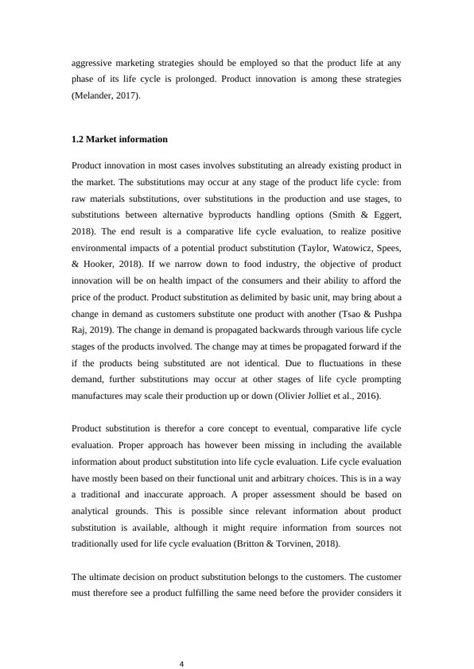 aggressive marketing strategies should be employed so that the product life at any phase of its life cycle is prolonged. Product innovation is among these strategies (Melander, 2017).

1.2 Market information

Product innovation in most cases involves substituting an already existing product in the market. The substitutions may occur at any stage of the product life cycle: from raw materials substitutions, over substitutions in the production and use stages, to substitutions between alternative byproducts handling options (Smith & Eggert, 2018). The end result is a comparative life cycle evaluation, to realize positive environmental impacts of a potential product substitution (Taylor, Watowicz, Spees, & Hooker, 2018). If we narrow down to food industry, the objective of product innovation will be on health impact of the consumers and their ability to afford the price of the product. Product substitution as delimited by basic unit, may bring about a change in demand as customers substitute one product with another (Tsao & Pushpa Raj, 2019). The change in demand is propagated backwards through various life cycle stages of the products involved. The change may at times be propagated forward if the if the products being substituted are not identical. Due to fluctuations in these demand, further substitutions may occur at other stages of life cycle prompting manufactures may scale their production up or down (Olivier Jolliet et al., 2016).

Product substitution is therefor a core concept to eventual, comparative life cycle evaluation. Proper approach has however been missing in including the available information about product substitution into life cycle evaluation. Life cycle evaluation have mostly been based on their functional unit and arbitrary choices. This is in a way a traditional and inaccurate approach. A proper assessment should be based on analytical grounds. This is possible since relevant information about product substitution is available, although it might require information from sources not traditionally used for life cycle evaluation (Britton & Torvinen, 2018).

The ultimate decision on product substitution belongs to the customers. The customer must therefore see a product fulfilling the same need before the provider considers it

4